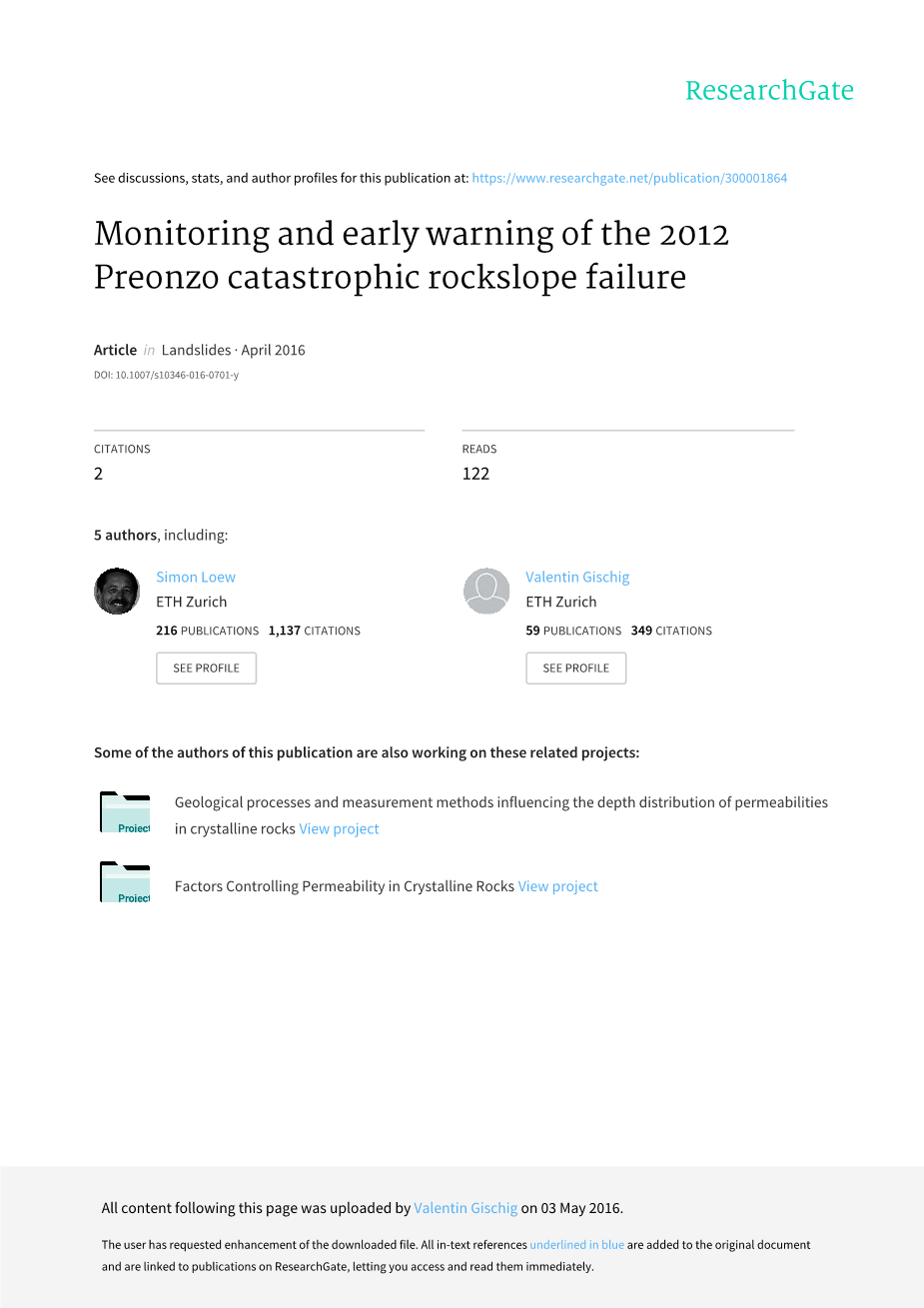 ResearchGate

See discussions, stats, and author profiles for this publication at: https://www.researchgate.net/publication/300001864

Monitoring and early warning of the 2012 Preonzo catastrophic rockslope failure

Article in Landslides · April 2016
DOI: 10.1007/s10346-016-0701-y

CITATIONS
2

READS
122

5 authors, including:

Simon Loew
ETH Zurich
216 PUBLICATIONS 1,137 CITATIONS
SEE PROFILE

Valentin Gischig
ETH Zurich
59 PUBLICATIONS 349 CITATIONS
SEE PROFILE

Some of the authors of this publication are also working on these related projects:

Project
Geological processes and measurement methods influencing the depth distribution of permeabilities in crystalline rocks View project

Project
Factors Controlling Permeability in Crystalline Rocks View project

All content following this page was uploaded by Valentin Gischig on 03 May 2016.

The user has requested enhancement of the downloaded file. All in-text references underlined in blue are added to the original document and are linked to publications on ResearchGate, letting you access and read them immediately.